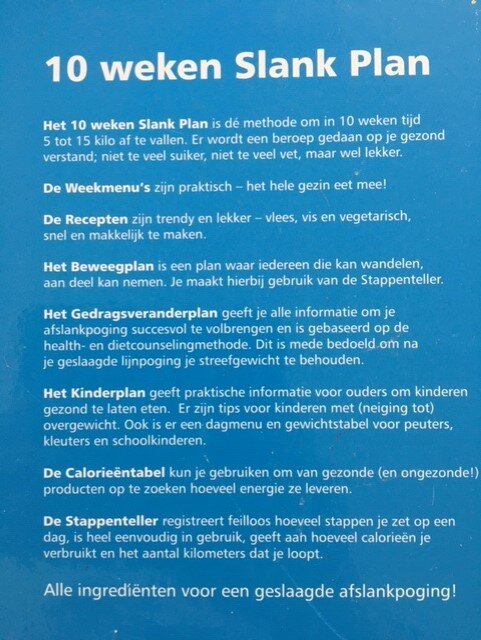 10 weken Slank Plan

Het 10 weken Slank Plan is dé methode om in 10 weken tijd 5 tot 15 kilo af te vallen. Er wordt een beroep gedaan op je gezond verstand; niet te veel suiker, niet te veel vet, maar wel lekker.

De Weekmenu's zijn praktisch – het hele gezin eet mee!

De Recepten zijn trendy en lekker – vlees, vis en vegetarisch, snel en makkelijk te maken.

Het Beweegplan is een plan waar iedereen die kan wandelen, aan deel kan nemen. Je maakt hierbij gebruik van de Stappenteller.

Het Gedragsveranderplan geeft je alle informatie om je afslankpoging succesvol te volbrengen en is gebaseerd op de health- en dietcounselingmethode. Dit is mede bedoeld om na je geslaagde lijnpoging je streefgewicht te behouden.

Het Kinderplan geeft praktische informatie voor ouders om kinderen gezond te laten eten. Er zijn tips voor kinderen met (neiging tot) overgewicht. Ook is er een dagmenu en gewichtstabel voor peuters, kleuters en schoolkinderen.

De Calorieëntabel kun je gebruiken om van gezonde (en ongezonde!) producten op te zoeken hoeveel energie ze leveren.

De Stappenteller registreert feilloos hoeveel stappen je zet op een dag, is heel eenvoudig in gebruik, geeft aan hoeveel calorieën je verbruikt en het aantal kilometers dat je loopt.

Alle ingrediënten voor een geslaagde afslankpoging!